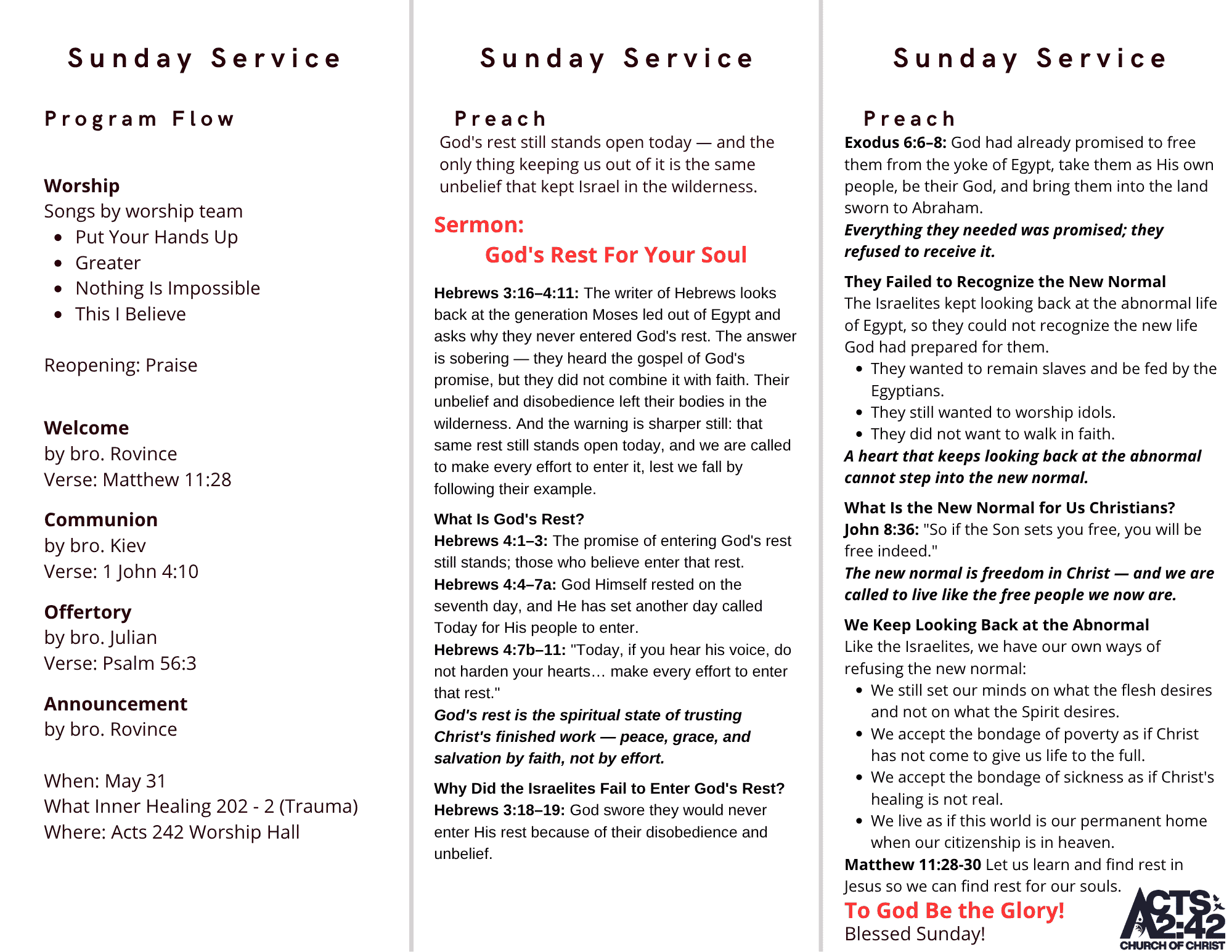 Sunday Service

Program Flow

Worship
Songs by worship team
• Put Your Hands Up
• Greater
• Nothing Is Impossible
• This I Believe

Reopening: Praise

Welcome
by bro. Rovince
Verse: Matthew 11:28

Communion
by bro. Kiev
Verse: 1 John 4:10

Offertory
by bro. Julian
Verse: Psalm 56:3

Announcement
by bro. Rovince

When: May 31
What Inner Healing 202 - 2 (Trauma)
Where: Acts 242 Worship Hall

Sunday Service

Preach
God's rest still stands open today — and the only thing keeping us out of it is the same unbelief that kept Israel in the wilderness.

Sermon:
God's Rest For Your Soul

Hebrews 3:16–4:11: The writer of Hebrews looks back at the generation Moses led out of Egypt and asks why they never entered God's rest. The answer is sobering — they heard the gospel of God's promise, but they did not combine it with faith. Their unbelief and disobedience left their bodies in the wilderness. And the warning is sharper still: that same rest still stands open today, and we are called to make every effort to enter it, lest we fall by following their example.

What Is God's Rest?
Hebrews 4:1–3: The promise of entering God's rest still stands; those who believe enter that rest.
Hebrews 4:4–7a: God Himself rested on the seventh day, and He has set another day called Today for His people to enter.
Hebrews 4:7b–11: "Today, if you hear his voice, do not harden your hearts… make every effort to enter that rest."
God's rest is the spiritual state of trusting Christ's finished work — peace, grace, and salvation by faith, not by effort.

Why Did the Israelites Fail to Enter God's Rest?
Hebrews 3:18–19: God swore they would never enter His rest because of their disobedience and unbelief.

Sunday Service

Preach
Exodus 6:6–8: God had already promised to free them from the yoke of Egypt, take them as His own people, be their God, and bring them into the land sworn to Abraham.
Everything they needed was promised; they refused to receive it.

They Failed to Recognize the New Normal
The Israelites kept looking back at the abnormal life of Egypt, so they could not recognize the new life God had prepared for them.
• They wanted to remain slaves and be fed by the Egyptians.
• They still wanted to worship idols.
• They did not want to walk in faith.
A heart that keeps looking back at the abnormal cannot step into the new normal.

What Is the New Normal for Us Christians?
John 8:36: "So if the Son sets you free, you will be free indeed."
The new normal is freedom in Christ — and we are called to live like the free people we now are.

We Keep Looking Back at the Abnormal
Like the Israelites, we have our own ways of refusing the new normal:
• We still set our minds on what the flesh desires and not on what the Spirit desires.
• We accept the bondage of poverty as if Christ has not come to give us life to the full.
• We accept the bondage of sickness as if Christ's healing is not real.
• We live as if this world is our permanent home when our citizenship is in heaven.
Matthew 11:28-30 Let us learn and find rest in Jesus so we can find rest for our souls.
To God Be the Glory!
Blessed Sunday!

ACTS 2:42
CHURCH OF CHRIST